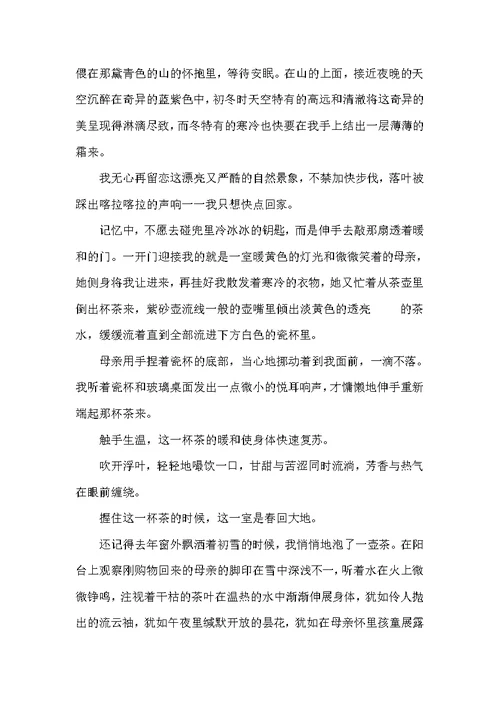 偎在那黛青色的山的怀抱里，等待安眠。在山的上面，接近夜晚的天空沉醉在奇异的蓝紫色中，初冬时天空特有的高远和清澈将这奇异的美呈现得淋漓尽致，而冬特有的寒冷也快要在我手上结出一层薄薄的霜来。

我无心再留恋这漂亮又严酷的自然景象，不禁加快步伐，落叶被踩出喀拉喀拉的声响——我只想快点回家。

记忆中，不愿去碰兜里冷冰冰的钥匙，而是伸手去敲那扇透着暖和的门。一开门迎接我的就是一室暖黄色的灯光和微微笑着的母亲，她侧身将我让进来，再挂好我散发着寒冷的衣物，她又忙着从茶壶里倒出杯茶来，紫砂壶流线一般的壶嘴里倾出淡黄色的透亮　　的茶水，缓缓流着直到全部流进下方白色的瓷杯里。

母亲用手捏着瓷杯的底部，当心地挪动着到我面前，一滴不落。我听着瓷杯和玻璃桌面发出一点微小的悦耳响声，才慵懒地伸手重新端起那杯茶来。

触手生温，这一杯茶的暖和使身体快速复苏。

吹开浮叶，轻轻地啜饮一口，甘甜与苦涩同时流淌，芳香与热气在眼前缠绕。

握住这一杯茶的时候，这一室是春回大地。

还记得去年窗外飘洒着初雪的时候，我悄悄地泡了一壶茶。在阳台上观察刚购物回来的母亲的脚印在雪中深浅不一，听着水在火上微微铮鸣，注视着干枯的茶叶在温热的水中渐渐伸展身体，犹如伶人抛出的流云袖，犹如午夜里缄默开放的昙花，犹如在母亲怀里孩童展露